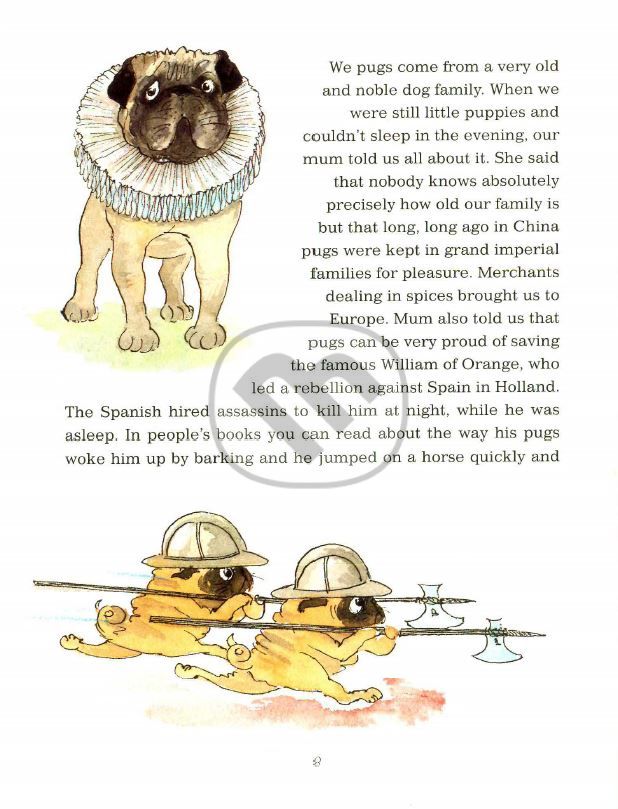 We pugs come from a very old and noble dog family. When we were still little puppies and couldn't sleep in the evening, our mum told us all about it. She said that nobody knows absolutely precisely how old our family is but that long, long ago in China pugs were kept in grand imperial families for pleasure. Merchants dealing in spices brought us to Europe. Mum also told us that pugs can be very proud of saving the famous William of Orange, who led a rebellion against Spain in Holland. The Spanish hired assassins to kill him at night, while he was asleep. In people's books you can read about the way his pugs woke him up by barking and he jumped on a horse quickly and

8